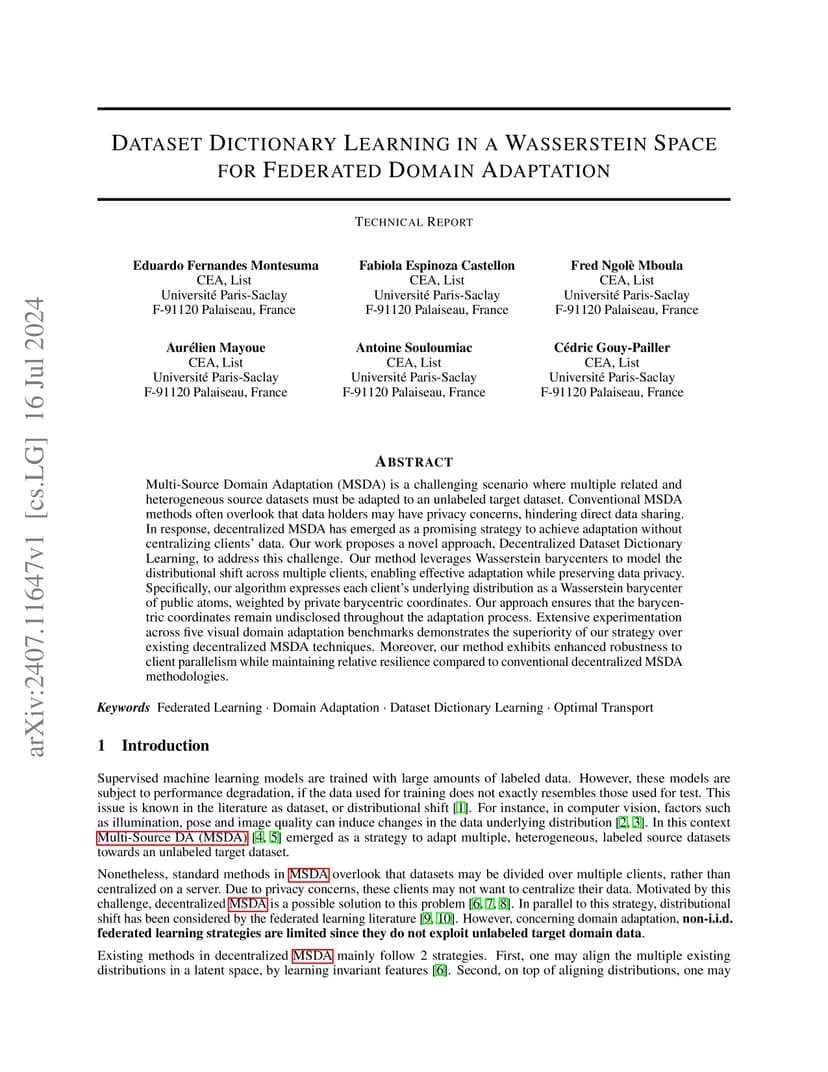 arXiv:2407.11647v1 [cs.LG] 16 Jul 2024

DATASET DICTIONARY LEARNING IN A WASSERSTEIN SPACE FOR FEDERATED DOMAIN ADAPTATION

TECHNICAL REPORT

Eduardo Fernandes Montesuma
CEA, List
Université Paris-Saclay
F-91120 Palaiseau, France

Fabiola Espinoza Castellon
CEA, List
Université Paris-Saclay
F-91120 Palaiseau, France

Fred Ngolè Mboula
CEA, List
Université Paris-Saclay
F-91120 Palaiseau, France

Aurélien Mayoue
CEA, List
Université Paris-Saclay
F-91120 Palaiseau, France

Antoine Souloumiac
CEA, List
Université Paris-Saclay
F-91120 Palaiseau, France

Cédric Gouy-Pailler
CEA, List
Université Paris-Saclay
F-91120 Palaiseau, France

ABSTRACT

Multi-Source Domain Adaptation (MSDA) is a challenging scenario where multiple related and heterogeneous source datasets must be adapted to an unlabeled target dataset. Conventional MSDA methods often overlook that data holders may have privacy concerns, hindering direct data sharing. In response, decentralized MSDA has emerged as a promising strategy to achieve adaptation without centralizing clients' data. Our work proposes a novel approach, Decentralized Dataset Dictionary Learning, to address this challenge. Our method leverages Wasserstein barycenters to model the distributional shift across multiple clients, enabling effective adaptation while preserving data privacy. Specifically, our algorithm expresses each client's underlying distribution as a Wasserstein barycenter of public atoms, weighted by private barycentric coordinates. Our approach ensures that the barycentric coordinates remain undisclosed throughout the adaptation process. Extensive experimentation across five visual domain adaptation benchmarks demonstrates the superiority of our strategy over existing decentralized MSDA techniques. Moreover, our method exhibits enhanced robustness to client parallelism while maintaining relative resilience compared to conventional decentralized MSDA methodologies.

Keywords Federated Learning · Domain Adaptation · Dataset Dictionary Learning · Optimal Transport

1 Introduction

Supervised machine learning models are trained with large amounts of labeled data. However, these models are subject to performance degradation, if the data used for training does not exactly resembles those used for test. This issue is known in the literature as dataset, or distributional shift [1]. For instance, in computer vision, factors such as illumination, pose and image quality can induce changes in the data underlying distribution [2, 3]. In this context Multi-Source DA (MSDA) [4, 5] emerged as a strategy to adapt multiple, heterogeneous, labeled source datasets towards an unlabeled target dataset.

Nonetheless, standard methods in MSDA overlook that datasets may be divided over multiple clients, rather than centralized on a server. Due to privacy concerns, these clients may not want to centralize their data. Motivated by this challenge, decentralized MSDA is a possible solution to this problem [6, 7, 8]. In parallel to this strategy, distributional shift has been considered by the federated learning literature [9, 10]. However, concerning domain adaptation, non-i.i.d. federated learning strategies are limited since they do not exploit unlabeled target domain data.

Existing methods in decentralized MSDA mainly follow 2 strategies. First, one may align the multiple existing distributions in a latent space, by learning invariant features [6]. Second, on top of aligning distributions, one may